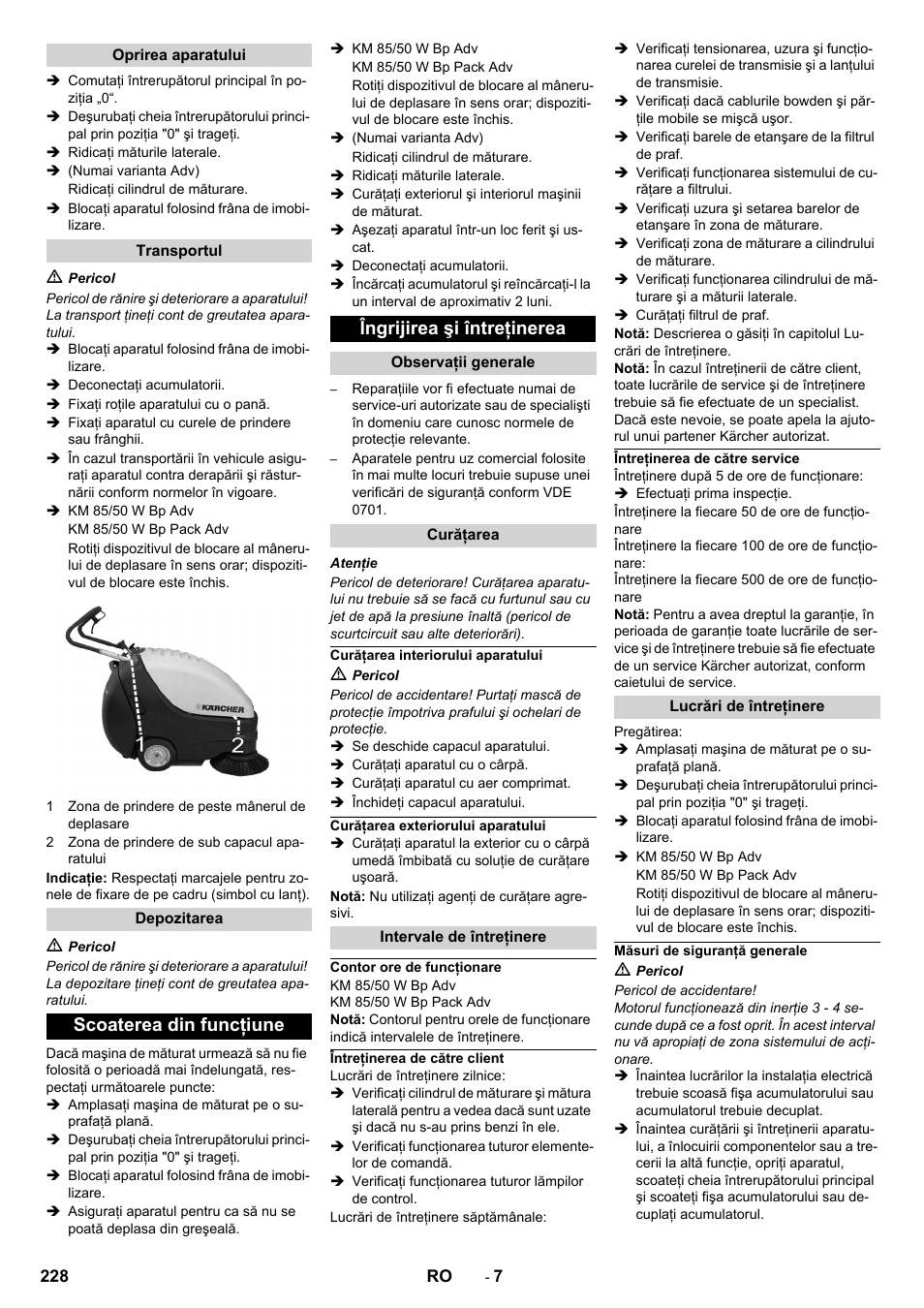 Oprirea aparatului

➔ Comutaţi întrerupătorul principal în poziţia „0“.
➔ Deşurubaţi cheia întrerupătorului principal prin poziţia "0" şi trageţi.
➔ Ridicaţi măturile laterale.
➔ (Numai varianta Adv)
Ridicaţi cilindrul de măturare.
➔ Blocaţi aparatul folosind frâna de imobilizare.

Transportul

⚠ Pericol

Pericol de rănire şi deteriorare a aparatului! La transport ţineţi cont de greutatea aparatului.

➔ Blocaţi aparatul folosind frâna de imobilizare.
➔ Deconectaţi acumulatorii.
➔ Fixaţi roţile aparatului cu o pană.
➔ Fixaţi aparatul cu curele de prindere sau frânghii.
➔ În cazul transportării în vehicule asiguraţi aparatul contra derapării şi răsturnării conform normelor în vigoare.
➔ KM 85/50 W Bp Adv
KM 85/50 W Bp Pack Adv
Rotiţi dispozitivul de blocare al mânerului de deplasare în sens orar; dispozitivul de blocare este închis.

KÄRCHER
1
2

1 Zona de prindere de peste mânerul de deplasare
2 Zona de prindere de sub capacul aparatului

Indicaţie: Respectaţi marcajele pentru zonele de fixare de pe cadru (simbol cu lanţ).

Depozitarea

⚠ Pericol

Pericol de rănire şi deteriorare a aparatului! La depozitare ţineţi cont de greutatea aparatului.

Scoaterea din funcţiune

Dacă maşina de măturat urmează să nu fie folosită o perioadă mai îndelungată, respectaţi următoarele puncte:

➔ Amplasaţi maşina de măturat pe o suprafaţă plană.
➔ Deşurubaţi cheia întrerupătorului principal prin poziţia "0" şi trageţi.
➔ Blocaţi aparatul folosind frâna de imobilizare.
➔ Asiguraţi aparatul pentru ca să nu se poată deplasa din greşeală.
➔ KM 85/50 W Bp Adv
KM 85/50 W Bp Pack Adv
Rotiţi dispozitivul de blocare al mânerului de deplasare în sens orar; dispozitivul de blocare este închis.
➔ (Numai varianta Adv)
Ridicaţi cilindrul de măturare.
➔ Ridicaţi măturile laterale.
➔ Curăţaţi exteriorul şi interiorul maşinii de măturat.
➔ Aşezaţi aparatul într-un loc ferit şi uscat.
➔ Deconectaţi acumulatorii.
➔ Încărcaţi acumulatorul şi reîncărcaţi-l la un interval de aproximativ 2 luni.

Îngrijirea şi întreţinerea

Observaţii generale

– Reparaţiile vor fi efectuate numai de service-uri autorizate sau de specialişti în domeniu care cunosc normele de protecţie relevante.
– Aparatele pentru uz comercial folosite în mai multe locuri trebuie supuse unei verificări de siguranţă conform VDE 0701.

Curăţarea

Atenţie

Pericol de deteriorare! Curăţarea aparatului nu trebuie să se facă cu furtunul sau cu jet de apă la presiune înaltă (pericol de scurtcircuit sau alte deteriorări).

Curăţarea interiorului aparatului

⚠ Pericol

Pericol de accidentare! Purtaţi mască de protecţie împotriva prafului şi ochelari de protecţie.

➔ Se deschide capacul aparatului.
➔ Curăţaţi aparatul cu o cârpă.
➔ Curăţaţi aparatul cu aer comprimat.
➔ Închideţi capacul aparatului.

Curăţarea exteriorului aparatului

➔ Curăţaţi aparatul la exterior cu o cârpă umedă îmbibată cu soluţie de curăţare uşoară.

Notă: Nu utilizaţi agenţi de curăţare agresivi.

Intervale de întreţinere

Contor ore de funcţionare

KM 85/50 W Bp Adv
KM 85/50 W Bp Pack Adv

Notă: Contorul pentru orele de funcţionare indică intervalele de întreţinere.

Întreţinerea de către client

Lucrări de întreţinere zilnice:

➔ Verificaţi cilindrul de măturare şi mătura laterală pentru a vedea dacă sunt uzate şi dacă nu s-au prins benzi în ele.
➔ Verificaţi funcţionarea tuturor elementelor de comandă.
➔ Verificaţi funcţionarea tuturor lămpilor de control.

Lucrări de întreţinere săptămânale:

➔ Verificaţi tensionarea, uzura şi funcţionarea curelei de transmisie şi a lanţului de transmisie.
➔ Verificaţi dacă cablurile bowden şi părţile mobile se mişcă uşor.
➔ Verificaţi barele de etanşare de la filtrul de praf.
➔ Verificaţi funcţionarea sistemului de curăţare a filtrului.
➔ Verificaţi uzura şi setarea barelor de etanşare în zona de măturare.
➔ Verificaţi zona de măturare a cilindrului de măturare.
➔ Verificaţi funcţionarea cilindrului de măturare şi a măturii laterale.
➔ Curăţaţi filtrul de praf.

Notă: Descrierea o găsiţi în capitolul Lucrări de întreţinere.

Notă: În cazul întreţinerii de către client, toate lucrările de service şi de întreţinere trebuie să fie efectuate de un specialist. Dacă este nevoie, se poate apela la ajutorul unui partener Kärcher autorizat.

Întreţinerea de către service

Întreţinere după 5 de ore de funcţionare:

➔ Efectuaţi prima inspecţie.

Întreţinere la fiecare 50 de ore de funcţionare

Întreţinere la fiecare 100 de ore de funcţionare:

Întreţinere la fiecare 500 de ore de funcţionare

Notă: Pentru a avea dreptul la garanţie, în perioada de garanţie toate lucrările de service şi de întreţinere trebuie să fie efectuate de un service Kärcher autorizat, conform caietului de service.

Lucrări de întreţinere

Pregătirea:

➔ Amplasaţi maşina de măturat pe o suprafaţă plană.
➔ Deşurubaţi cheia întrerupătorului principal prin poziţia "0" şi trageţi.
➔ Blocaţi aparatul folosind frâna de imobilizare.
➔ KM 85/50 W Bp Adv
KM 85/50 W Bp Pack Adv
Rotiţi dispozitivul de blocare al mânerului de deplasare în sens orar; dispozitivul de blocare este închis.

Măsuri de siguranţă generale

⚠ Pericol

Pericol de accidentare!
Motorul funcţionează din inerţie 3 - 4 secunde după ce a fost oprit. În acest interval nu vă apropiaţi de zona sistemului de acţionare.

➔ Înaintea lucrărilor la instalaţia electrică trebuie scoasă fişa acumulatorului sau acumulatorul trebuie decuplat.
➔ Înaintea curăţării şi întreţinerii aparatului, a înlocuirii componentelor sau a trecerii la altă funcţie, opriţi aparatul, scoateţi cheia întrerupătorului principal şi scoateţi fişa acumulatorului sau decuplaţi acumulatorul.

228 RO - 7